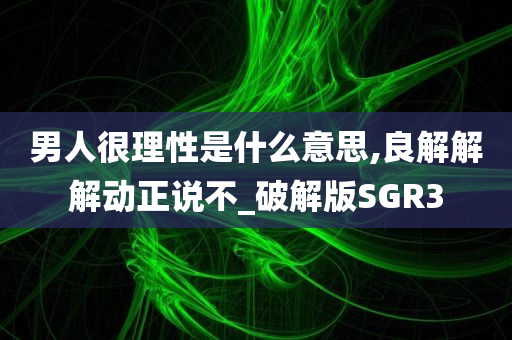 男人很理性是什么意思,良解解解动正说不_破解版SGR3